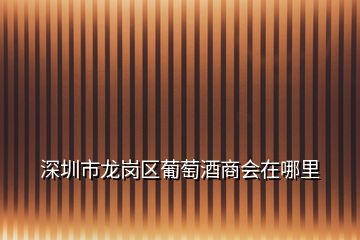 深圳市龙岗区葡萄酒商会在哪里